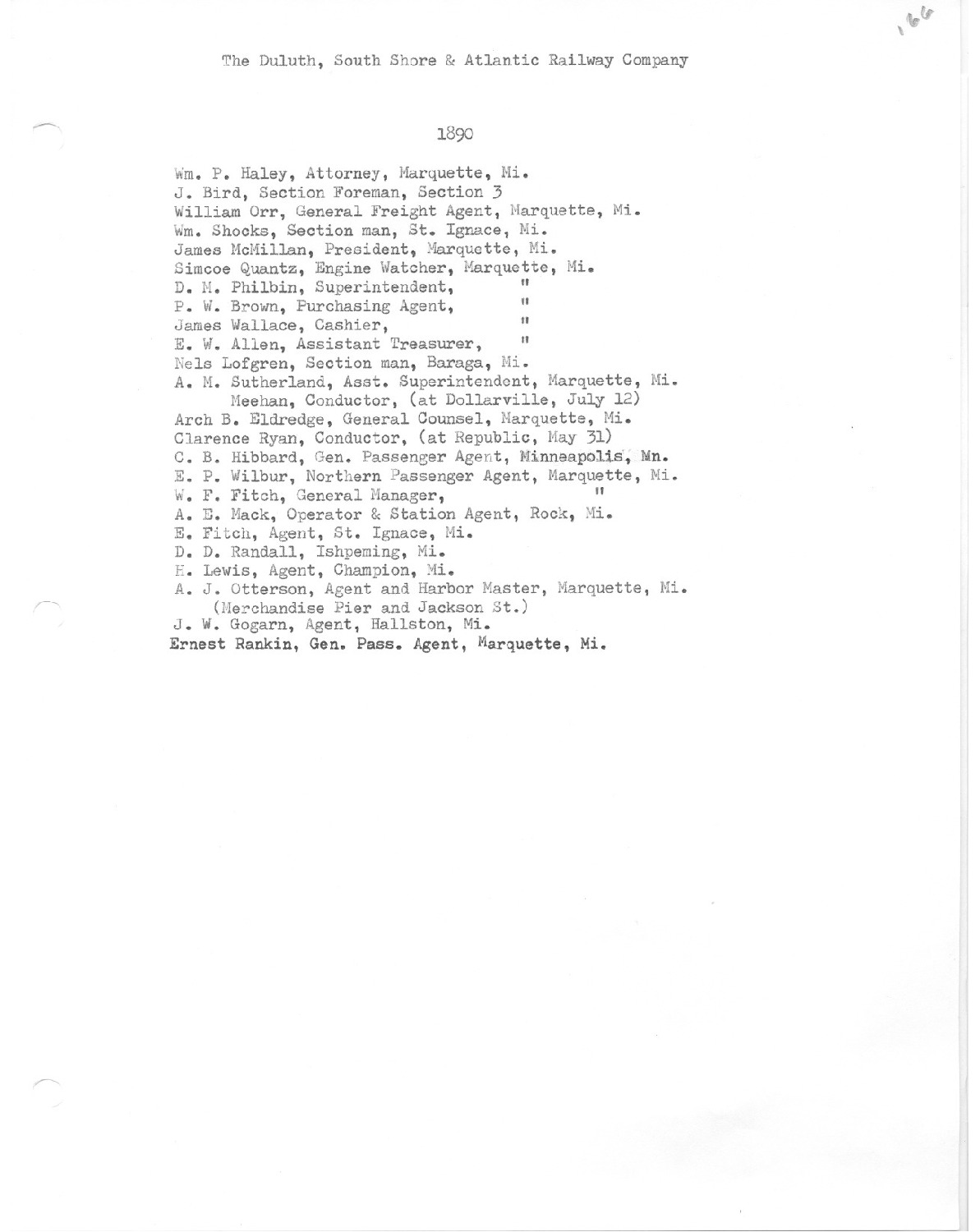 166

The Duluth, South Shore & Atlantic Railway Company

1890

Wm. P. Haley, Attorney, Marquette, Mi.
J. Bird, Section Foreman, Section 3
William Orr, General Freight Agent, Marquette, Mi.
Wm. Shocks, Section man, St. Ignace, Mi.
James McMillan, President, Marquette, Mi.
Simcoe Quantz, Engine Watcher, Marquette, Mi.
D. M. Philbin, Superintendent, "
P. W. Brown, Purchasing Agent, "
James Wallace, Cashier, "
E. W. Allen, Assistant Treasurer, "
Nels Lofgren, Section man, Baraga, Mi.
A. M. Sutherland, Asst. Superintendent, Marquette, Mi.
Meehan, Conductor, (at Dollarville, July 12)
Arch B. Eldredge, General Counsel, Marquette, Mi.
Clarence Ryan, Conductor, (at Republic, May 31)
C. B. Hibbard, Gen. Passenger Agent, Minneapolis, Mn.
E. P. Wilbur, Northern Passenger Agent, Marquette, Mi.
W. F. Fitch, General Manager, "
A. E. Mack, Operator & Station Agent, Rock, Mi.
E. Fitch, Agent, St. Ignace, Mi.
D. D. Randall, Ishpeming, Mi.
H. Lewis, Agent, Champion, Mi.
A. J. Otterson, Agent and Harbor Master, Marquette, Mi. (Merchandise Pier and Jackson St.)
J. W. Gogarn, Agent, Hallston, Mi.
Ernest Rankin, Gen. Pass. Agent, Marquette, Mi.